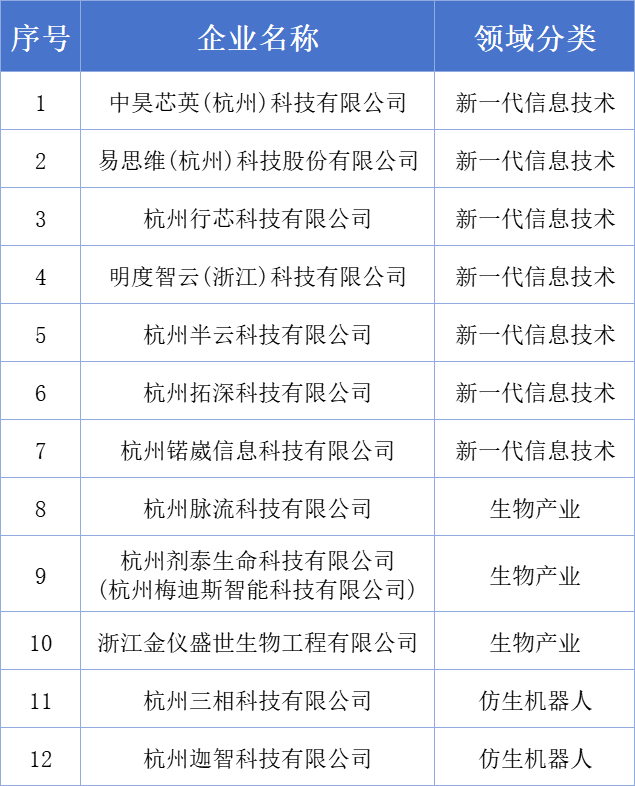 | 序号 | 企业名称 | 领域分类 |
|---|---|---|
| 1 | 中昊芯英(杭州)科技有限公司 | 新一代信息技术 |
| 2 | 易思维(杭州)科技股份有限公司 | 新一代信息技术 |
| 3 | 杭州行芯科技有限公司 | 新一代信息技术 |
| 4 | 明度智云(浙江)科技有限公司 | 新一代信息技术 |
| 5 | 杭州半云科技有限公司 | 新一代信息技术 |
| 6 | 杭州拓深科技有限公司 | 新一代信息技术 |
| 7 | 杭州锘崴信息科技有限公司 | 新一代信息技术 |
| 8 | 杭州脉流科技有限公司 | 生物产业 |
| 9 | 杭州剂泰生命科技有限公司 (杭州梅迪斯智能科技有限公司) | 生物产业 |
| 10 | 浙江金仪盛世生物工程有限公司 | 生物产业 |
| 11 | 杭州三相科技有限公司 | 仿生机器人 |
| 12 | 杭州迦智科技有限公司 | 仿生机器人 |